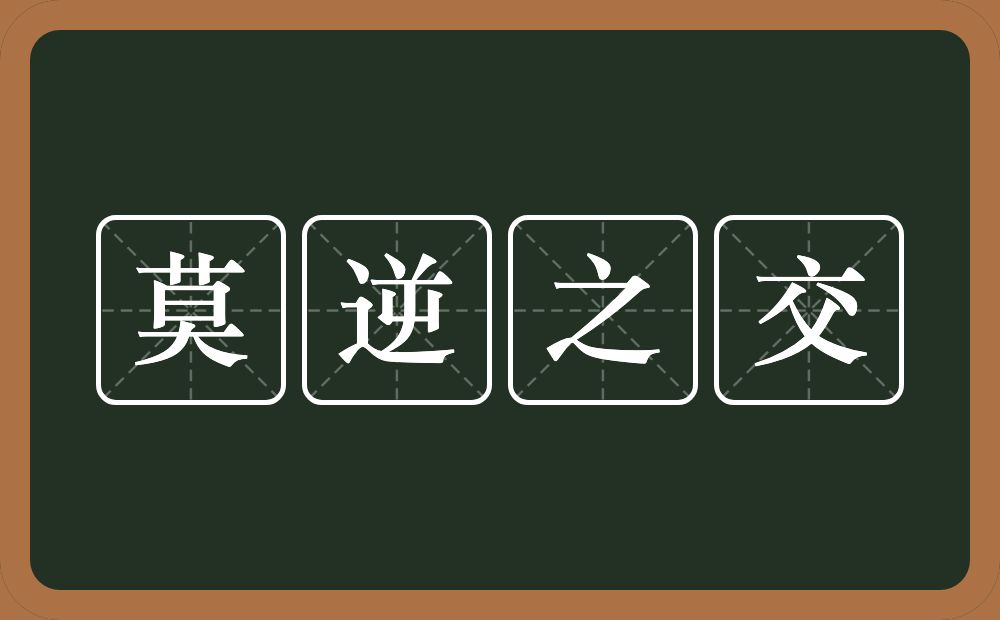 莫逆之交